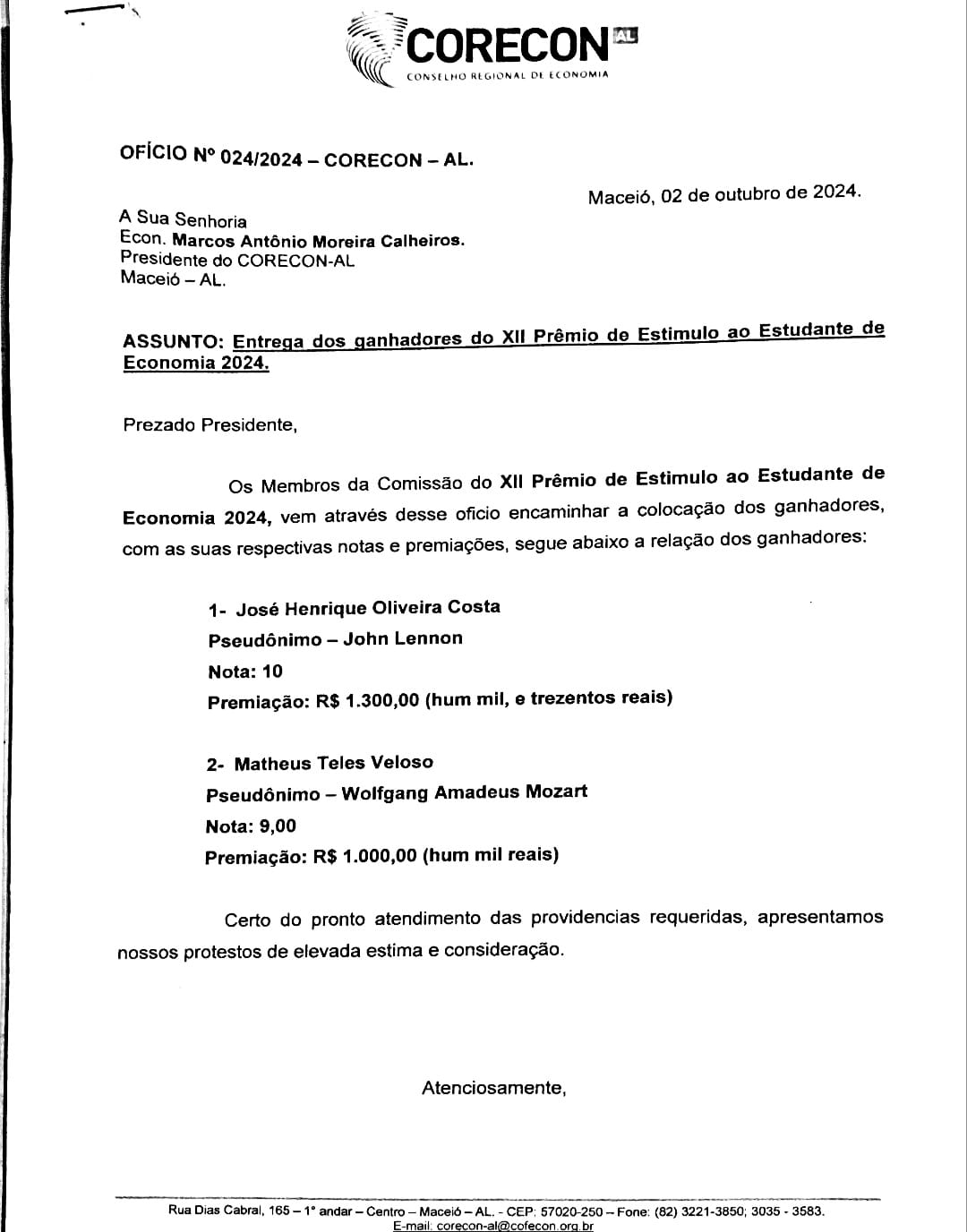 CORECON AL
CONSELHO REGIONAL DE ECONOMIA

OFÍCIO Nº 024/2024 – CORECON – AL.

Maceió, 02 de outubro de 2024.

A Sua Senhoria
Econ. Marcos Antônio Moreira Calheiros.
Presidente do CORECON-AL
Maceió – AL.

ASSUNTO: Entrega dos ganhadores do XII Prêmio de Estimulo ao Estudante de Economia 2024.

Prezado Presidente,

Os Membros da Comissão do XII Prêmio de Estimulo ao Estudante de Economia 2024, vem através desse oficio encaminhar a colocação dos ganhadores, com as suas respectivas notas e premiações, segue abaixo a relação dos ganhadores:

1- José Henrique Oliveira Costa
Pseudônimo – John Lennon
Nota: 10
Premiação: R$ 1.300,00 (hum mil, e trezentos reais)

2- Matheus Teles Veloso
Pseudônimo – Wolfgang Amadeus Mozart
Nota: 9,00
Premiação: R$ 1.000,00 (hum mil reais)

Certo do pronto atendimento das providencias requeridas, apresentamos nossos protestos de elevada estima e consideração.

Atenciosamente,

Rua Dias Cabral, 165 – 1° andar – Centro – Maceió – AL. - CEP: 57020-250 – Fone: (82) 3221-3850; 3035 - 3583.
E-mail: corecon-al@cofecon.org.br